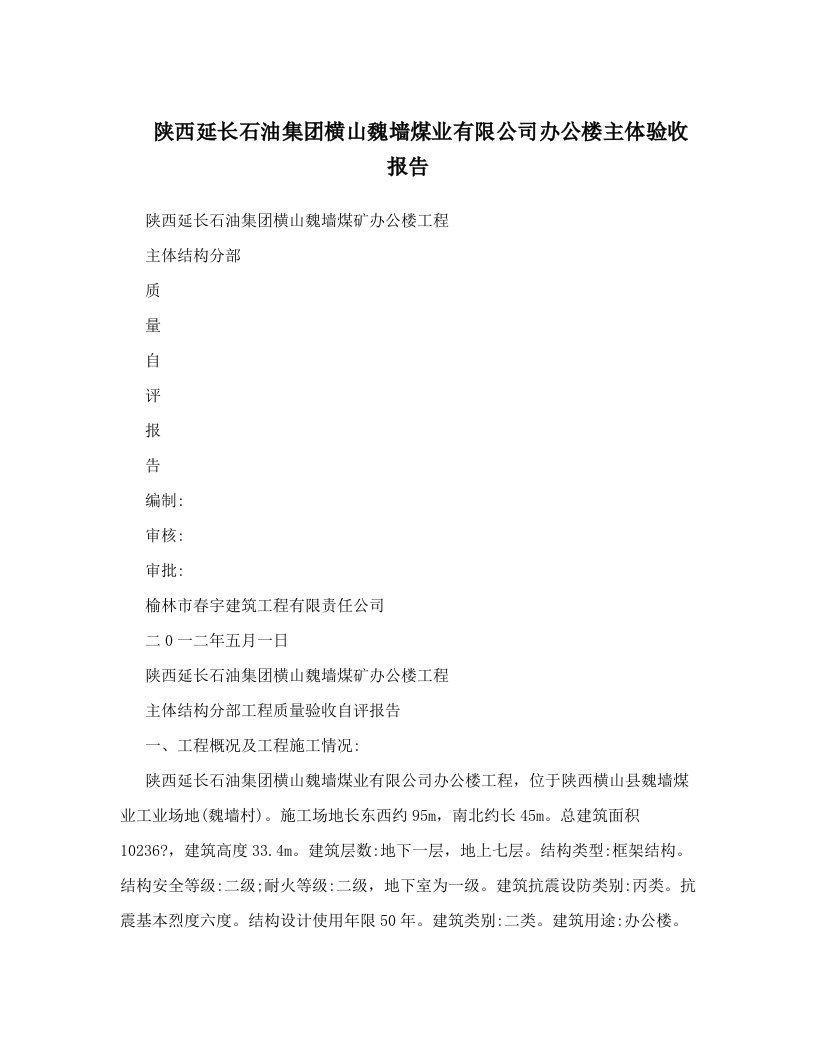 陕西延长石油集团横山魏墙煤业有限公司办公楼主体验收报告

陕西延长石油集团横山魏墙煤矿办公楼工程

主体结构分部

质

量

自

评

报

告

编制:

审核:

审批:

榆林市春宇建筑工程有限责任公司

二0一二年五月一日

陕西延长石油集团横山魏墙煤矿办公楼工程

主体结构分部工程质量验收自评报告

一、工程概况及工程施工情况:

陕西延长石油集团横山魏墙煤业有限公司办公楼工程，位于陕西横山县魏墙煤业工业场地(魏墙村)。施工场地长东西约95m，南北约长45m。总建筑面积10236?，建筑高度33.4m。建筑层数:地下一层，地上七层。结构类型:框架结构。结构安全等级:二级;耐火等级:二级，地下室为一级。建筑抗震设防类别:丙类。抗震基本烈度六度。结构设计使用年限50年。建筑类别:二类。建筑用途:办公楼。